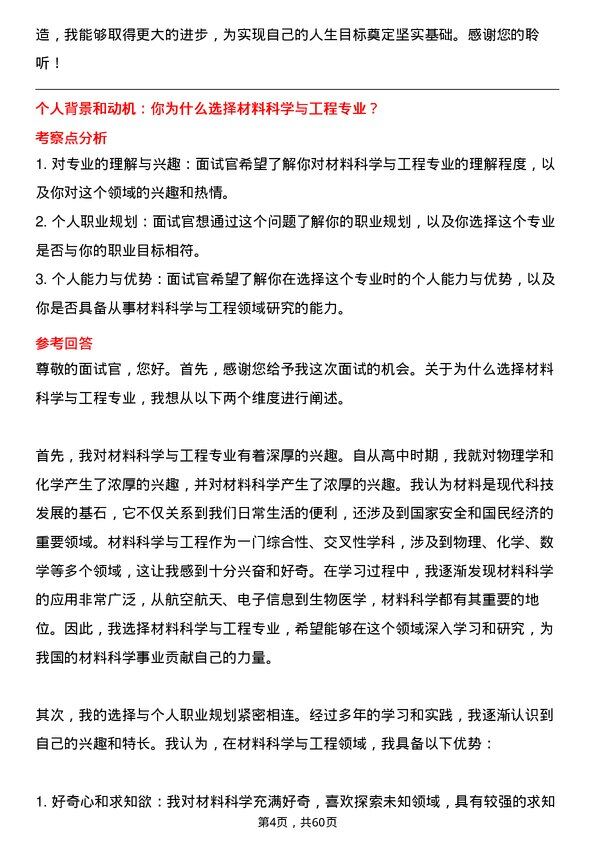 造，我能够取得更大的进步，为实现自己的人生目标奠定坚实基础。感谢您的聆听！

个人背景和动机：你为什么选择材料科学与工程专业？

考察点分析

1. 对专业的理解与兴趣：面试官希望了解你对材料科学与工程专业的理解程度，以及你对这个领域的兴趣和热情。

2. 个人职业规划：面试官想通过这个问题了解你的职业规划，以及你选择这个专业是否与你的职业目标相符。

3. 个人能力与优势：面试官希望了解你在选择这个专业时的个人能力与优势，以及你是否具备从事材料科学与工程领域研究的能力。

参考回答

尊敬的面试官，您好。首先，感谢您给予我这次面试的机会。关于为什么选择材料科学与工程专业，我想从以下两个维度进行阐述。

首先，我对材料科学与工程专业有着深厚的兴趣。自从高中时期，我就对物理学和化学产生了浓厚的兴趣，并对材料科学产生了浓厚的兴趣。我认为材料是现代科技发展的基石，它不仅关系到我们日常生活的便利，还涉及到国家安全和国民经济的重要领域。材料科学与工程作为一门综合性、交叉性学科，涉及到物理、化学、数学等多个领域，这让我感到十分兴奋和好奇。在学习过程中，我逐渐发现材料科学的应用非常广泛，从航空航天、电子信息到生物医学，材料科学都有其重要的地位。因此，我选择材料科学与工程专业，希望能够在这个领域深入学习和研究，为我国的材料科学事业贡献自己的力量。

其次，我的选择与个人职业规划紧密相连。经过多年的学习和实践，我逐渐认识到自己的兴趣和特长。我认为，在材料科学与工程领域，我具备以下优势：

1. 好奇心和求知欲：我对材料科学充满好奇，喜欢探索未知领域，具有较强的求知

第4页，共60页